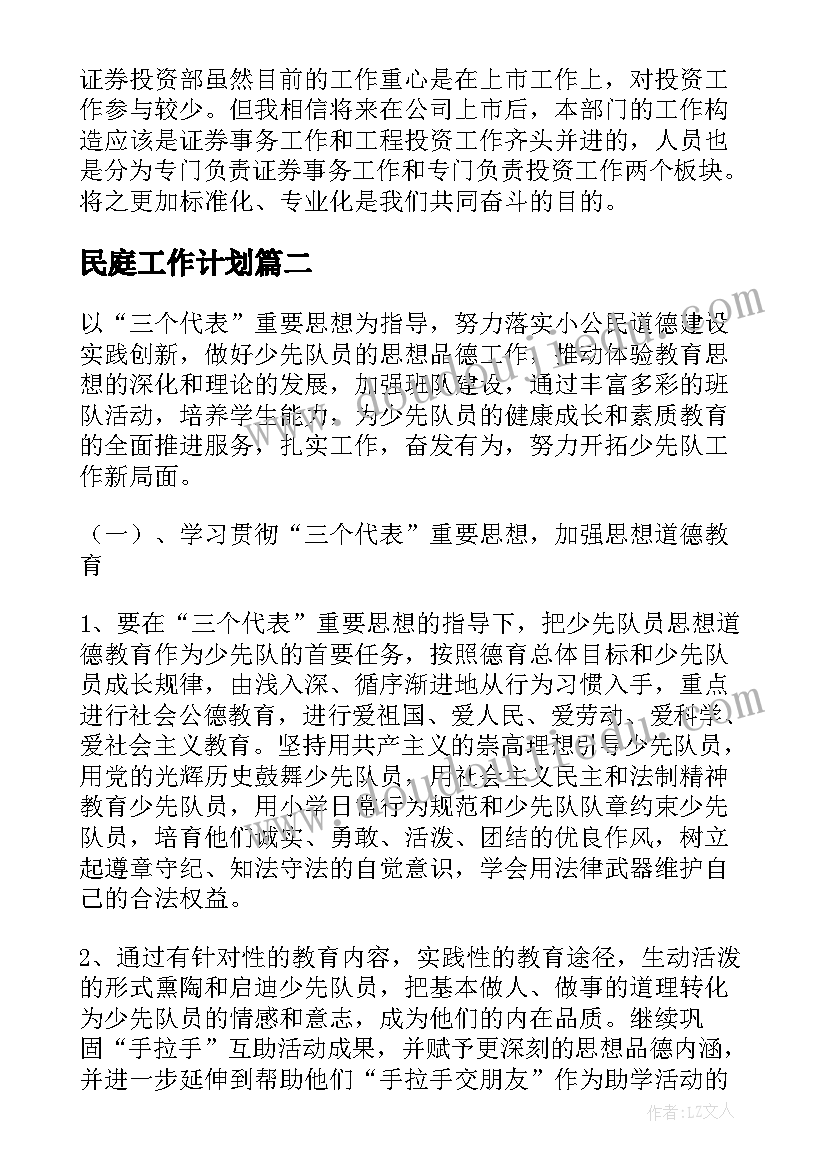 证券投资部虽然目前的工作重心是在上市工作上，对投资工作参与较少。但我相信将来在公司上市后，本部门的工作构造应该是证券事务工作和工程投资工作齐头并进的，人员也是分为专门负责证券事务工作和专门负责投资工作两个板块。将之更加标准化、专业化是我们共同奋斗的目的。

民庭工作计划篇二

以“三个代表”重要思想为指导，努力落实小公民道德建设实践创新，做好少先队员的思想品德工作，推动体验教育思想的深化和理论的发展，加强班队建设，通过丰富多彩的班队活动，培养学生能力，为少先队员的健康成长和素质教育的全面推进服务，扎实工作，奋发有为，努力开拓少先队工作新局面。

（一）、学习贯彻“三个代表”重要思想，加强思想道德教育

1、要在“三个代表”重要思想的指导下，把少先队员思想道德教育作为少先队的首要任务，按照德育总体目标和少先队员成长规律，由浅入深、循序渐进地从行为习惯入手，重点进行社会公德教育，进行爱祖国、爱人民、爱劳动、爱科学、爱社会主义教育。坚持用共产主义的崇高理想引导少先队员，用党的光辉历史鼓舞少先队员，用社会主义民主和法制精神教育少先队员，用小学日常行为规范和少先队队章约束少先队员，培育他们诚实、勇敢、活泼、团结的优良作风，树立起遵章守纪、知法守法的自觉意识，学会用法律武器维护自己的合法权益。

2、通过有针对性的教育内容，实践性的教育途径，生动活泼的形式熏陶和启迪少先队员，把基本做人、做事的道理转化为少先队员的情感和意志，成为他们的内在品质。继续巩固“手拉手”互助活动成果，并赋予更深刻的思想品德内涵，并进一步延伸到帮助他们“手拉手交朋友”作为助学活动的

作者：LZ文人